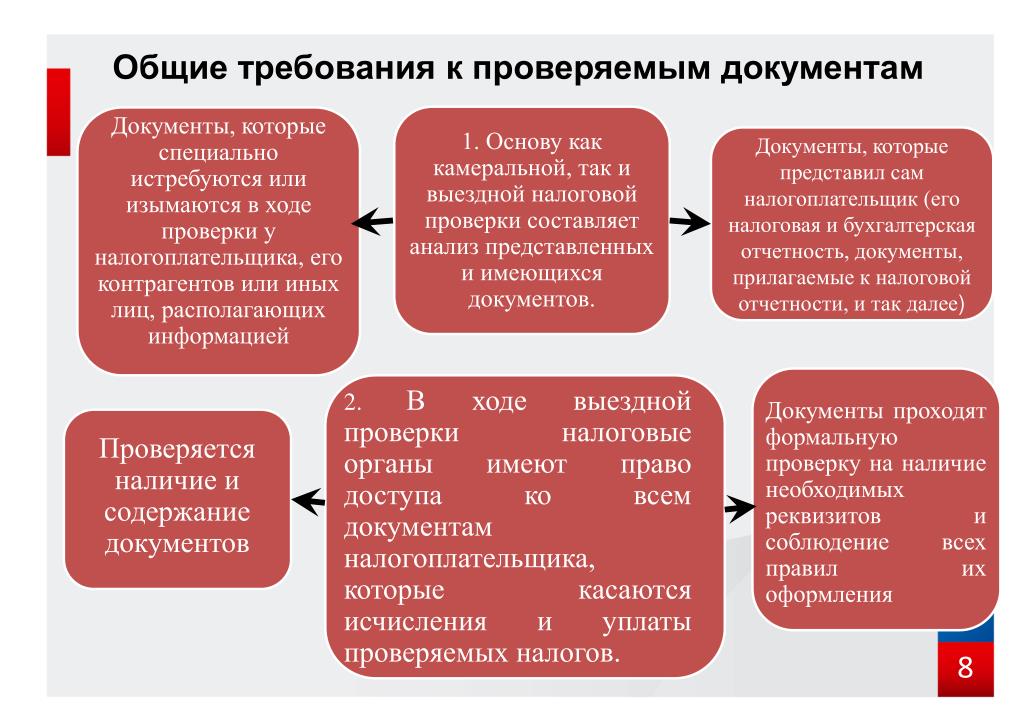 Общие требования к проверяемым документам

Документы, которые специально истребуются или изымаются в ходе проверки у налогоплательщика, его контрагентов или иных лиц, располагающих информацией

1. Основу как камеральной, так и выездной налоговой проверки составляет анализ представленных и имеющихся документов.

Документы, которые представил сам налогоплательщик (его налоговая и бухгалтерская отчетность, документы, прилагаемые к налоговой отчетности, и так далее)

Проверяется наличие и содержание документов

2. В ходе выездной проверки налоговые органы имеют право доступа ко всем документам налогоплательщика, которые касаются исчисления и уплаты проверяемых налогов.

Документы проходят формальную проверку на наличие необходимых реквизитов и соблюдение всех правил их оформления

8